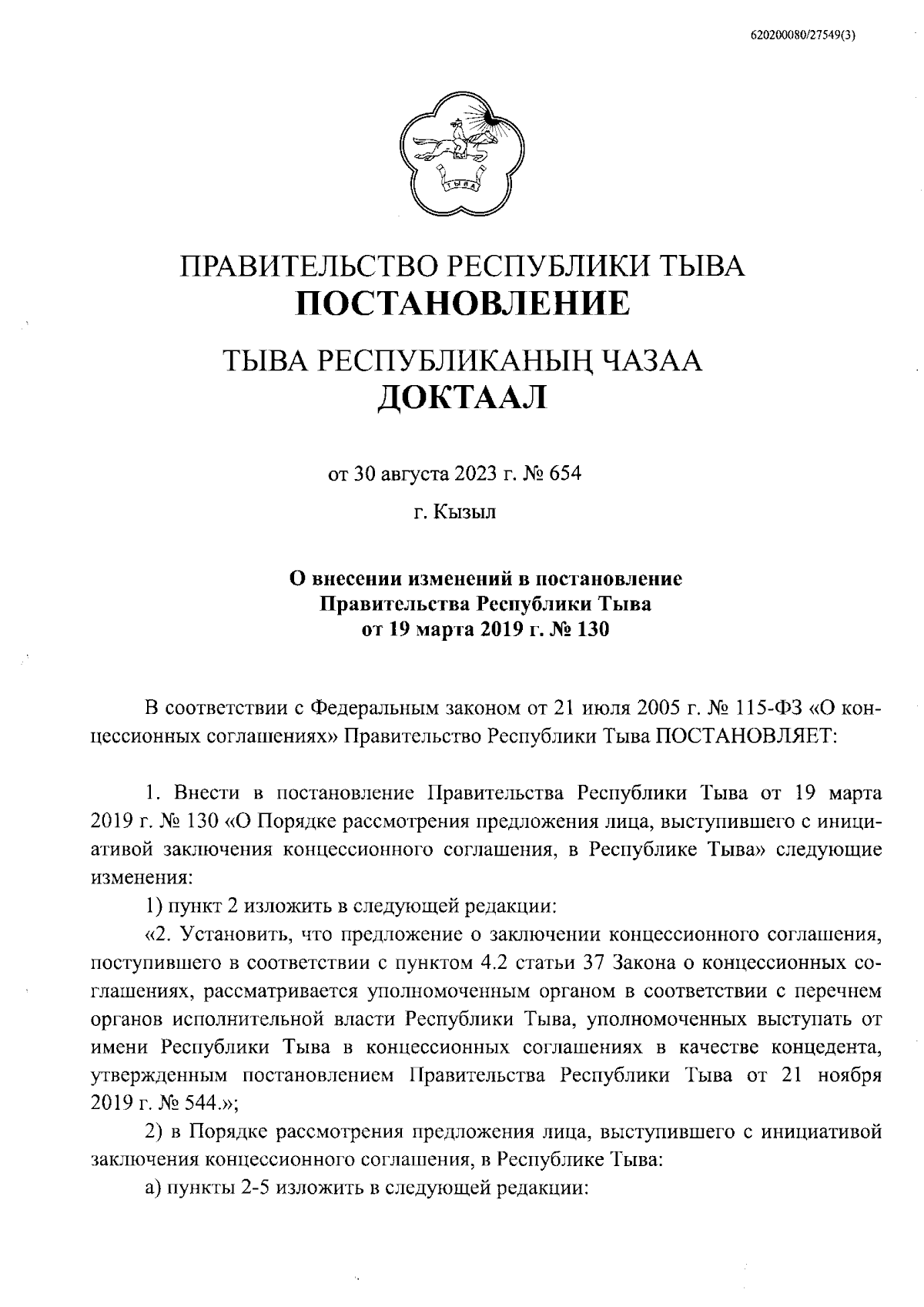 620200080/27549(3)

ТЫВА

ПРАВИТЕЛЬСТВО РЕСПУБЛИКИ ТЫВА
ПОСТАНОВЛЕНИЕ

ТЫВА РЕСПУБЛИКАНЫҢ ЧАЗАА
ДОКТААЛ

от 30 августа 2023 г. № 654

г. Кызыл

О внесении изменений в постановление Правительства Республики Тыва от 19 марта 2019 г. № 130

В соответствии с Федеральным законом от 21 июля 2005 г. № 115-ФЗ «О концессионных соглашениях» Правительство Республики Тыва ПОСТАНОВЛЯЕТ:

1. Внести в постановление Правительства Республики Тыва от 19 марта 2019 г. № 130 «О Порядке рассмотрения предложения лица, выступившего с инициативой заключения концессионного соглашения, в Республике Тыва» следующие изменения:

1) пункт 2 изложить в следующей редакции:

«2. Установить, что предложение о заключении концессионного соглашения, поступившего в соответствии с пунктом 4.2 статьи 37 Закона о концессионных соглашениях, рассматривается уполномоченным органом в соответствии с перечнем органов исполнительной власти Республики Тыва, уполномоченных выступать от имени Республики Тыва в концессионных соглашениях в качестве концедента, утвержденным постановлением Правительства Республики Тыва от 21 ноября 2019 г. № 544.»;

2) в Порядке рассмотрения предложения лица, выступившего с инициативой заключения концессионного соглашения, в Республике Тыва:

а) пункты 2-5 изложить в следующей редакции: